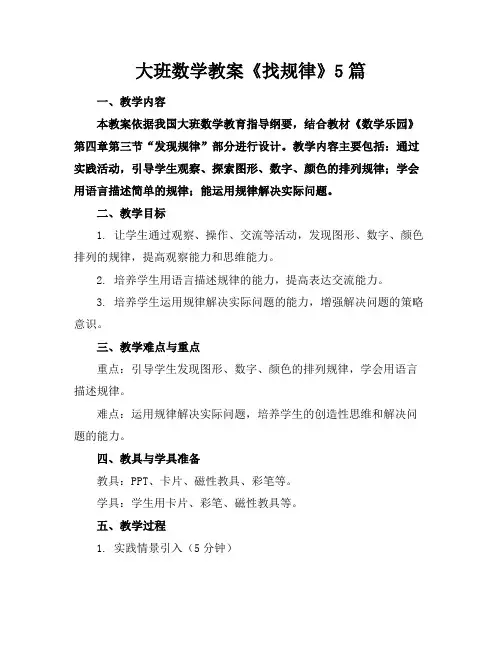 大班数学教案《找规律》5篇

一、教学内容

本教案依据我国大班数学教育指导纲要，结合教材《数学乐园》第四章第三节“发现规律”部分进行设计。教学内容主要包括：通过实践活动，引导学生观察、探索图形、数字、颜色的排列规律；学会用语言描述简单的规律；能运用规律解决实际问题。

二、教学目标

1. 让学生通过观察、操作、交流等活动，发现图形、数字、颜色排列的规律，提高观察能力和思维能力。

2. 培养学生用语言描述规律的能力，提高表达交流能力。

3. 培养学生运用规律解决实际问题的能力，增强解决问题的策略意识。

三、教学难点与重点

重点：引导学生发现图形、数字、颜色的排列规律，学会用语言描述规律。

难点：运用规律解决实际问题，培养学生的创造性思维和解决问题的能力。

四、教具与学具准备

教具：PPT、卡片、磁性教具、彩笔等。

学具：学生用卡片、彩笔、磁性教具等。

五、教学过程

1. 实践情景引入（5分钟）